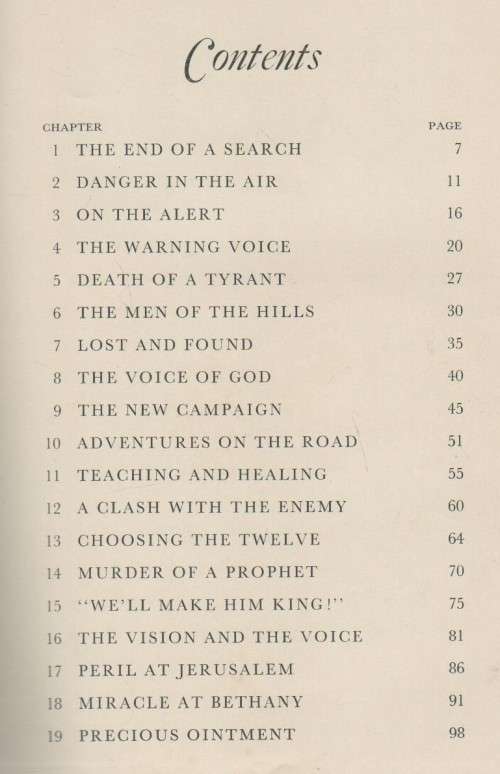 Contents

| CHAPTER | | PAGE |
|---|---|---|
| 1 | THE END OF A SEARCH | 7 |
| 2 | DANGER IN THE AIR | 11 |
| 3 | ON THE ALERT | 16 |
| 4 | THE WARNING VOICE | 20 |
| 5 | DEATH OF A TYRANT | 27 |
| 6 | THE MEN OF THE HILLS | 30 |
| 7 | LOST AND FOUND | 35 |
| 8 | THE VOICE OF GOD | 40 |
| 9 | THE NEW CAMPAIGN | 45 |
| 10 | ADVENTURES ON THE ROAD | 51 |
| 11 | TEACHING AND HEALING | 55 |
| 12 | A CLASH WITH THE ENEMY | 60 |
| 13 | CHOOSING THE TWELVE | 64 |
| 14 | MURDER OF A PROPHET | 70 |
| 15 | "WE'LL MAKE HIM KING!" | 75 |
| 16 | THE VISION AND THE VOICE | 81 |
| 17 | PERIL AT JERUSALEM | 86 |
| 18 | MIRACLE AT BETHANY | 91 |
| 19 | PRECIOUS OINTMENT | 98 |